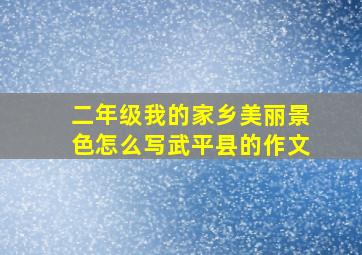 二年级我的家乡美丽景色怎么写武平县的作文